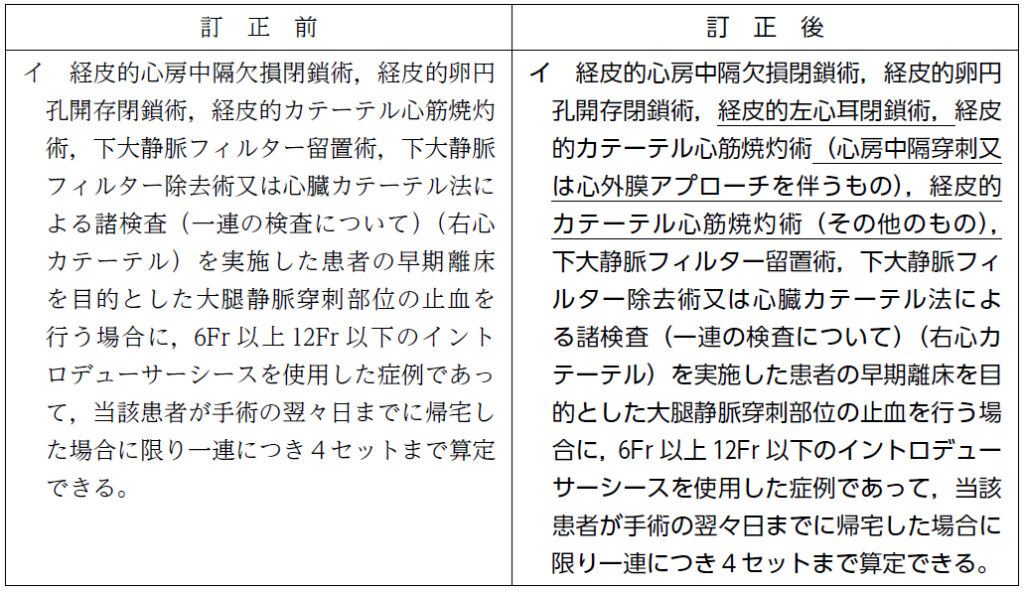 | 訂　正　前 | 訂　正　後 |
|---|---|
| イ　経皮的心房中隔欠損閉鎖術，経皮的卵円孔開存閉鎖術，経皮的カテーテル心筋焼灼術，下大静脈フィルター留置術，下大静脈フィルター除去術又は心臓カテーテル法による諸検査（一連の検査について）（右心カテーテル）を実施した患者の早期離床を目的とした大腿静脈穿刺部位の止血を行う場合に，6Fr 以上 12Fr 以下のイントロデューサーシースを使用した症例であって，当該患者が手術の翌々日までに帰宅した場合に限り一連につき４セットまで算定できる。 | イ　経皮的心房中隔欠損閉鎖術，経皮的卵円孔開存閉鎖術，経皮的左心耳閉鎖術，経皮的カテーテル心筋焼灼術（心房中隔穿刺又は心外膜アプローチを伴うもの），経皮的カテーテル心筋焼灼術（その他のもの），下大静脈フィルター留置術，下大静脈フィルター除去術又は心臓カテーテル法による諸検査（一連の検査について）（右心カテーテル）を実施した患者の早期離床を目的とした大腿静脈穿刺部位の止血を行う場合に，6Fr 以上 12Fr 以下のイントロデューサーシースを使用した症例であって，当該患者が手術の翌々日までに帰宅した場合に限り一連につき４セットまで算定できる。 |